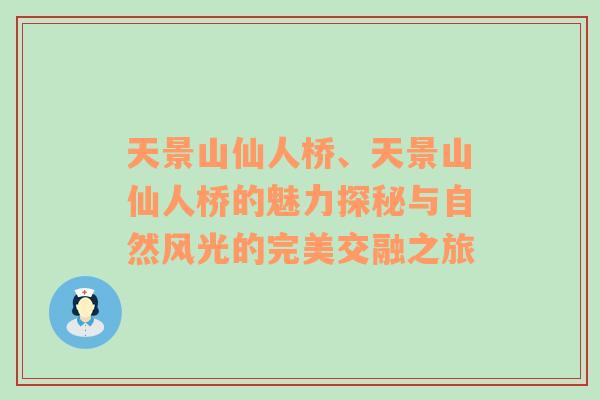 天景山仙人桥、天景山仙人桥的魅力探秘与自然风光的完美交融之旅